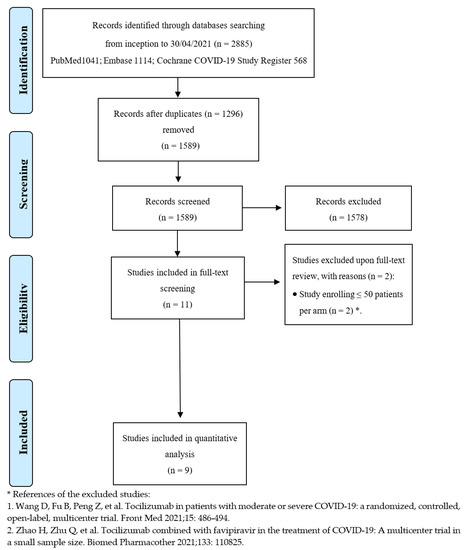 Identification

Records identified through databases searching from inception to 30/04/2021 (n = 2885) PubMed1041; Embase 1114; Cochrane COVID-19 Study Register 568

Records after duplicates (n = 1296) removed (n = 1589)

Screening

Records screened (n = 1589)

Records excluded (n = 1578)

Eligibility

Studies included in full-text screening (n = 11)

Studies excluded upon full-text review, with reasons (n = 2):
• Study enrolling ≤ 50 patients per arm (n = 2) *.

Included

Studies included in quantitative analysis (n = 9)

* References of the excluded studies:
1. Wang D, Fu B, Peng Z, et al. Tocilizumab in patients with moderate or severe COVID-19: a randomized, controlled, open-label, multicenter trial. Front Med 2021;15: 486-494.
2. Zhao H, Zhu Q, et al. Tocilizumab combined with favipiravir in the treatment of COVID-19: A multicenter trial in a small sample size. Biomed Pharmacother 2021;133: 110825.